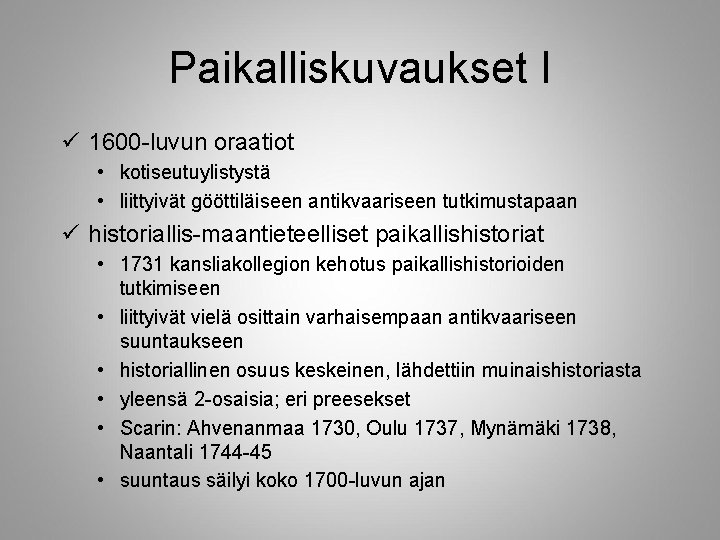 Paikalliskuvaukset I

✓ 1600-luvun oraatiot
• kotiseutuylistystä
• liittyivät gööttiläiseen antikvaariseen tutkimustapaan

✓ historiallis-maantieteelliset paikallishistoriat
• 1731 kansliakollegion kehotus paikallishistorioiden tutkimiseen
• liittyivät vielä osittain varhaisempaan antikvaariseen suuntaukseen
• historiallinen osuus keskeinen, lähdettiin muinaishistoriasta
• yleensä 2-osaisia; eri preesekset
• Scarin: Ahvenanmaa 1730, Oulu 1737, Mynämäki 1738, Naantali 1744-45
• suuntaus säilyi koko 1700-luvun ajan